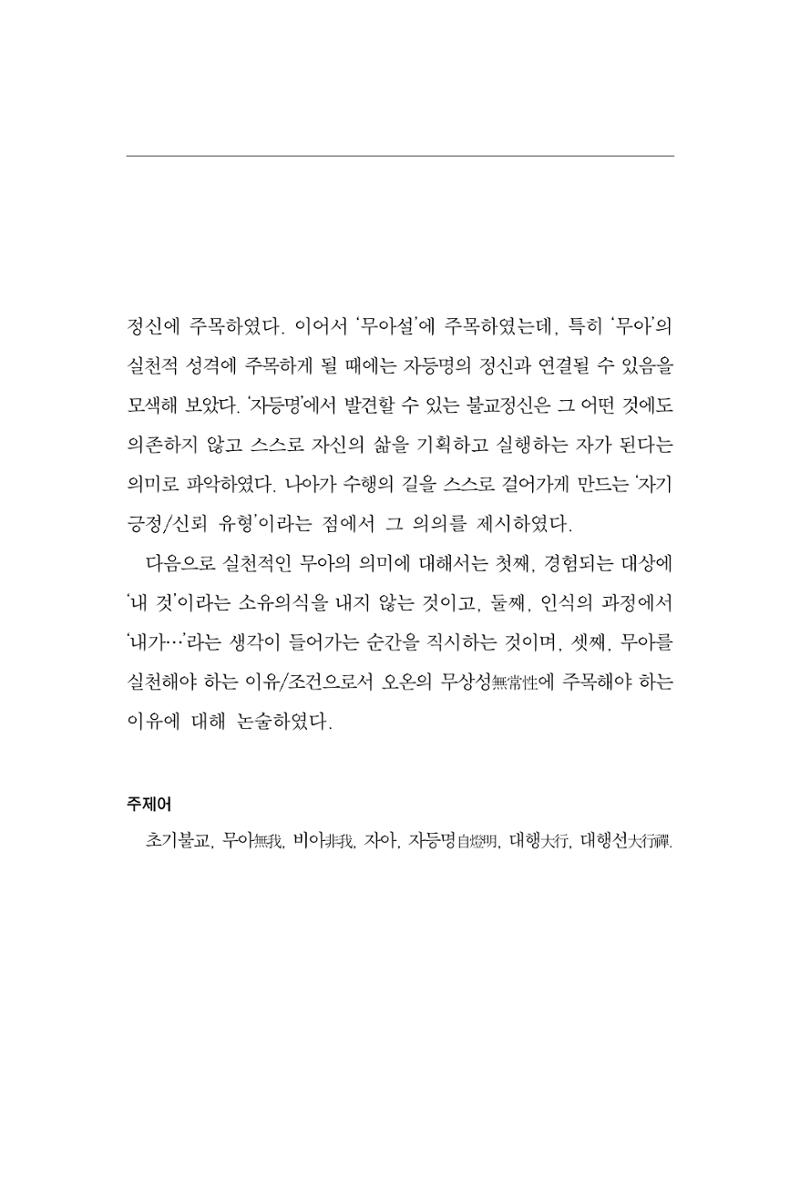 정신에 주목하였다. 이어서 '무아설'에 주목하였는데, 특히 '무아'의 실천적 성격에 주목하게 될 때에는 자등명의 정신과 연결될 수 있음을 모색해 보았다. '자등명'에서 발견할 수 있는 불교정신은 그 어떤 것에도 의존하지 않고 스스로 자신의 삶을 기획하고 실행하는 자가 된다는 의미로 파악하였다. 나아가 수행의 길을 스스로 걸어가게 만드는 '자기 긍정/신뢰 유형'이라는 점에서 그 의의를 제시하였다.

다음으로 실천적인 무아의 의미에 대해서는 첫째, 경험되는 대상에 '내 것'이라는 소유의식을 내지 않는 것이고, 둘째, 인식의 과정에서 '내가…'라는 생각이 들어가는 순간을 직시하는 것이며, 셋째, 무아를 실천해야 하는 이유/조건으로서 오온의 무상성無常性에 주목해야 하는 이유에 대해 논술하였다.

주제어

초기불교, 무아無我, 비아非我, 자아, 자등명自燈明, 대행大行, 대행선大行禪.